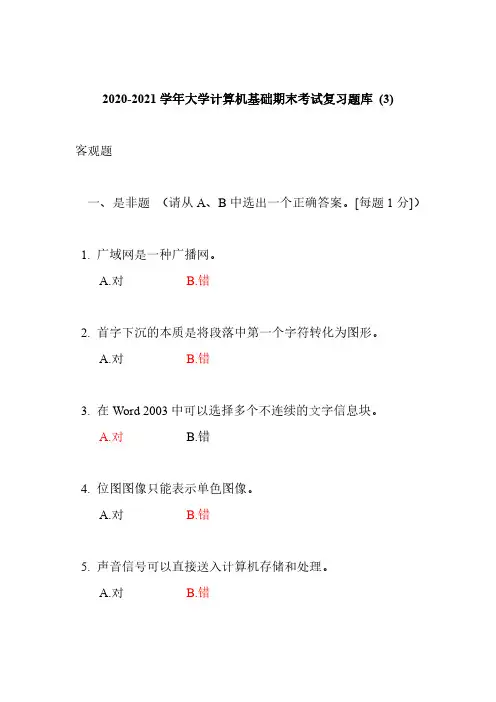 2020-2021 学年大学计算机基础期末考试复习题库 (3)

客观题

一、是非题 （请从 A、B 中选出一个正确答案。[每题 1 分]）

1. 广域网是一种广播网。

A.对 B.错

2. 首字下沉的本质是将段落中第一个字符转化为图形。

A.对 B.错

3. 在 Word 2003 中可以选择多个不连续的文字信息块。

A.对 B.错

4. 位图图像只能表示单色图像。

A.对 B.错

5. 声音信号可以直接送入计算机存储和处理。

A.对 B.错